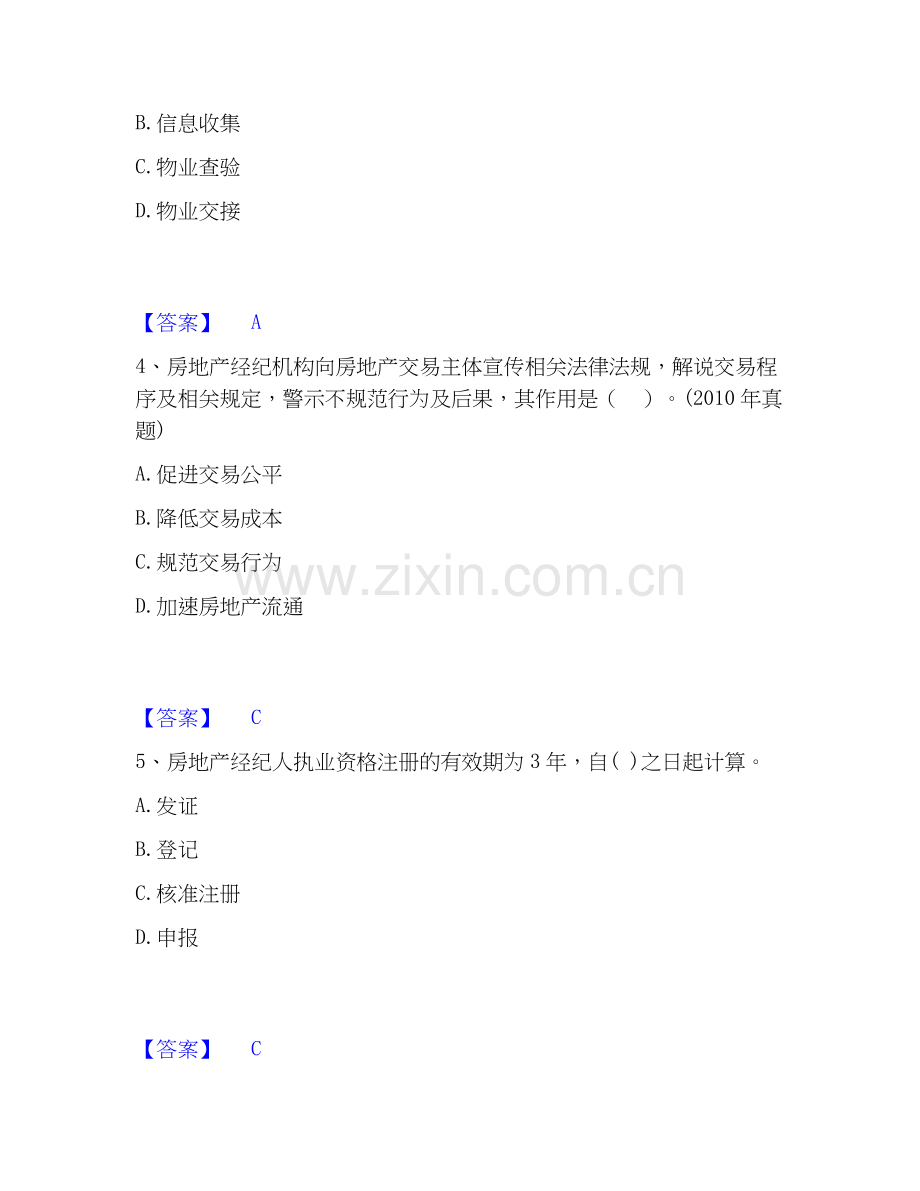 B.信息收集

C.物业查验

D.物业交接

【答案】 A

4、房地产经纪机构向房地产交易主体宣传相关法律法规，解说交易程序及相关规定，警示不规范行为及后果，其作用是（ ）。(2010年真题)

A.促进交易公平

B.降低交易成本

C.规范交易行为

D.加速房地产流通

【答案】 C

5、房地产经纪人执业资格注册的有效期为3年，自( )之日起计算。

A.发证

B.登记

C.核准注册

D.申报

【答案】 C

www.zixin.com.cn